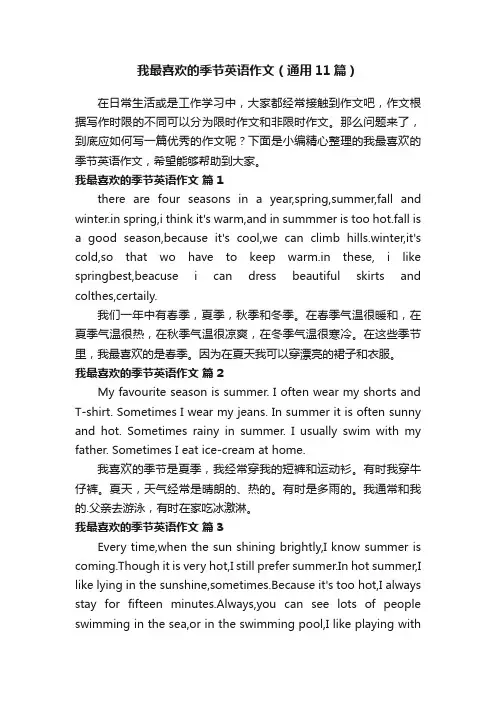 我最喜欢的季节英语作文（通用11篇）

在日常生活或是工作学习中，大家都经常接触到作文吧，作文根据写作时限的不同可以分为限时作文和非限时作文。那么问题来了，到底应如何写一篇优秀的作文呢？下面是小编精心整理的我最喜欢的季节英语作文，希望能够帮助到大家。

我最喜欢的季节英语作文 篇1

there are four seasons in a year,spring,summer,fall and winter.in spring,i think it's warm,and in summmer is too hot.fall is a good season,because it's cool,we can climb hills.winter,it's cold,so that wo have to keep warm.in these, i like springbest,beacuse i can dress beautiful skirts and colthes,certaily.

我们一年中有春季，夏季，秋季和冬季。在春季气温很暖和，在夏季气温很热，在秋季气温很凉爽，在冬季气温很寒冷。在这些季节里，我最喜欢的是春季。因为在夏天我可以穿漂亮的裙子和衣服。

我最喜欢的季节英语作文 篇2

My favourite season is summer. I often wear my shorts and T-shirt. Sometimes I wear my jeans. In summer it is often sunny and hot. Sometimes rainy in summer. I usually swim with my father. Sometimes I eat ice-cream at home.

我喜欢的季节是夏季，我经常穿我的短裤和运动衫。有时我穿牛仔裤。夏天，天气经常是晴朗的、热的。有时是多雨的。我通常和我的.父亲去游泳，有时在家吃冰激淋。

我最喜欢的季节英语作文 篇3

Every time,when the sun shining brightly,I know summer is coming.Though it is very hot,I still prefer summer.In hot summer,I like lying in the sunshine,sometimes.Because it's too hot,I always stay for fifteen minutes.Always,you can see lots of people swimming in the sea,or in the swimming pool,I like playing with